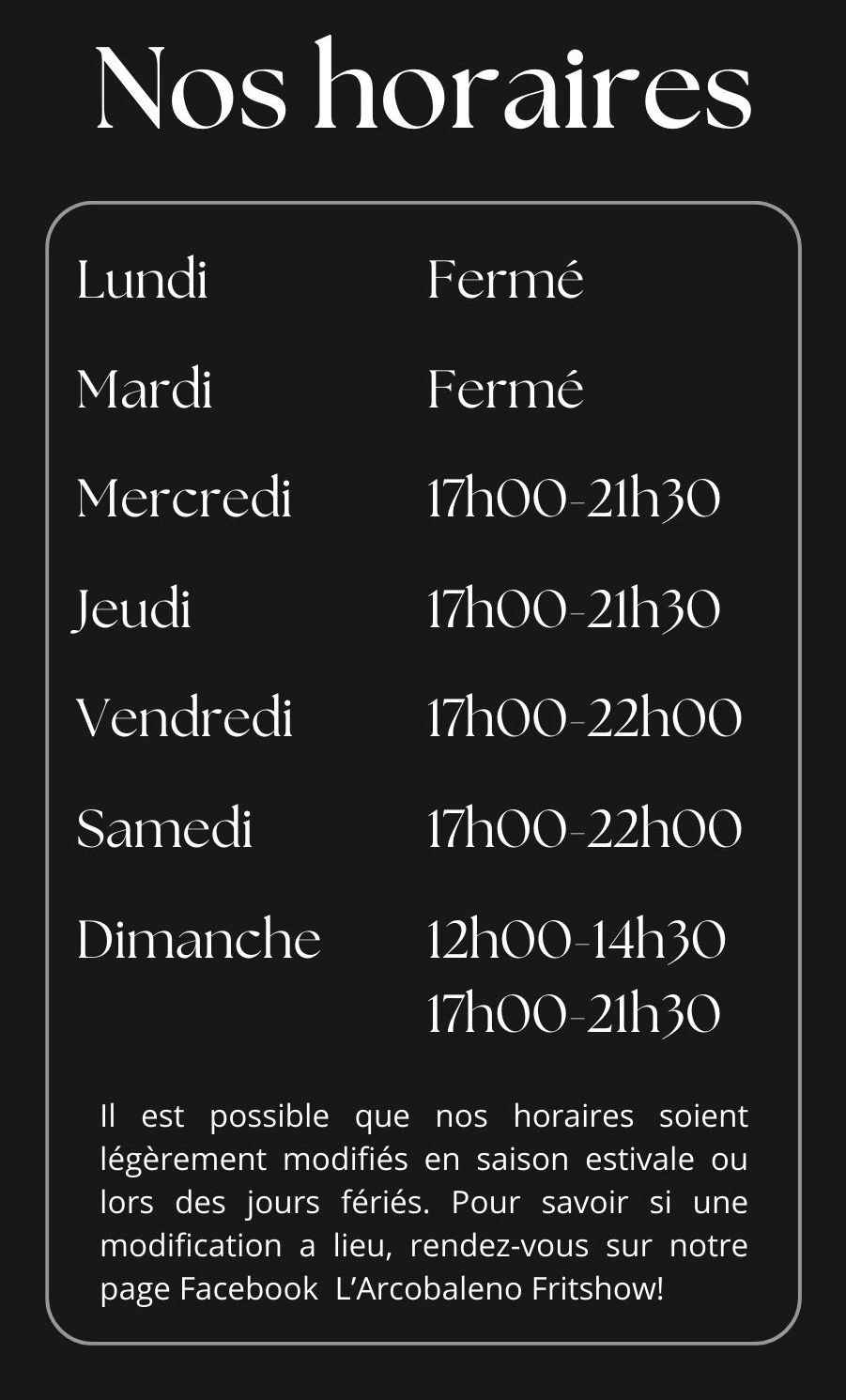 Nos horaires

Lundi Fermé

Mardi Fermé

Mercredi 17h00-21h30

Jeudi 17h00-21h30

Vendredi 17h00-22h00

Samedi 17h00-22h00

Dimanche 12h00-14h30
17h00-21h30

Il est possible que nos horaires soient légèrement modifiés en saison estivale ou lors des jours fériés. Pour savoir si une modification a lieu, rendez-vous sur notre page Facebook L'Arcobaleno Fritshow!